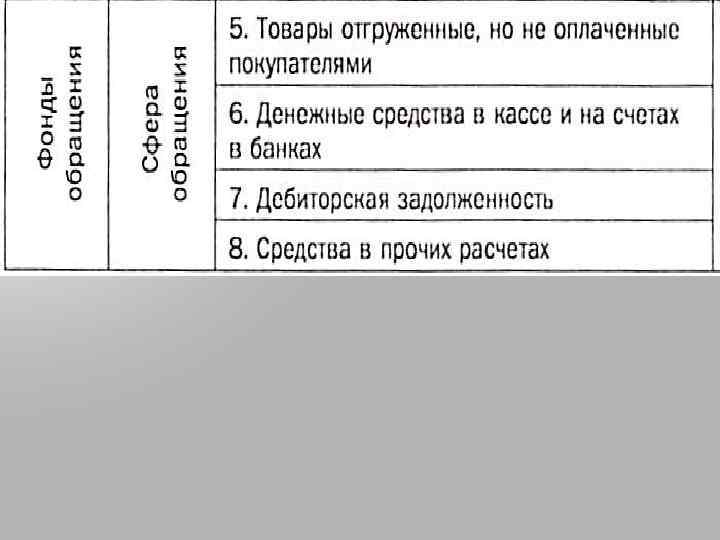 | Фонды обращения | Сфера обращения | 5. Товары отгруженные, но не оплаченные покупателями |
|---|---|---|
| | | 6. Денежные средства в кассе и на счетах в банках |
| | | 7. Дебиторская задолженность |
| | | 8. Средства в прочих расчетах |